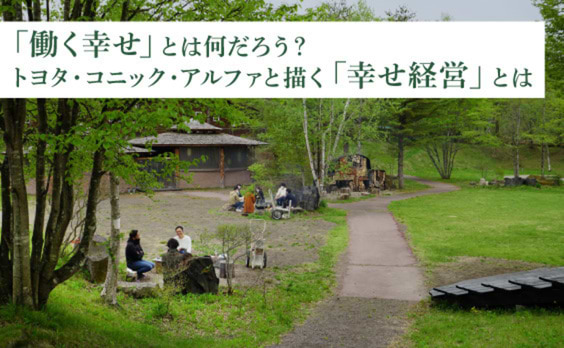 「働く幸せ」とは何だろう?
トヨタ・コニック・アルファと描く「幸せ経営」とは